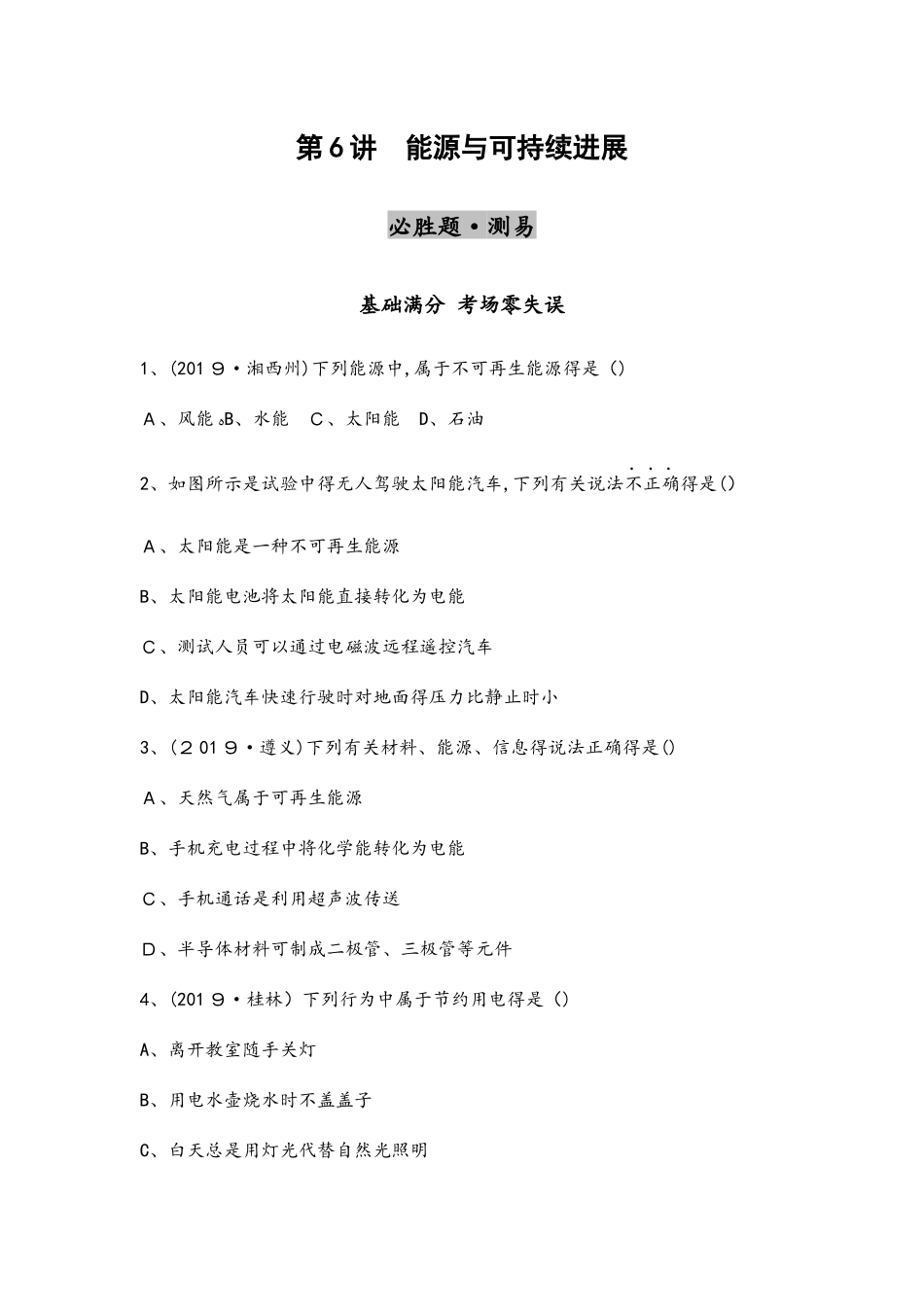 第6讲　能源与可持续进展

必胜题·测易

基础满分 考场零失误

1、(2019·湘西州)下列能源中,属于不可再生能源得是()

A、风能 B、水能　C、太阳能　D、石油

2、如图所示是试验中得无人驾驶太阳能汽车,下列有关说法不正确得是()

A、太阳能是一种不可再生能源

B、太阳能电池将太阳能直接转化为电能

C、测试人员可以通过电磁波远程遥控汽车

D、太阳能汽车快速行驶时对地面得压力比静止时小

3、(2019·遵义)下列有关材料、能源、信息得说法正确得是()

A、天然气属于可再生能源

B、手机充电过程中将化学能转化为电能

C、手机通话是利用超声波传送

D、半导体材料可制成二极管、三极管等元件

4、(2019·桂林)下列行为中属于节约用电得是()

A、离开教室随手关灯

B、用电水壶烧水时不盖盖子

C、白天总是用灯光代替自然光照明